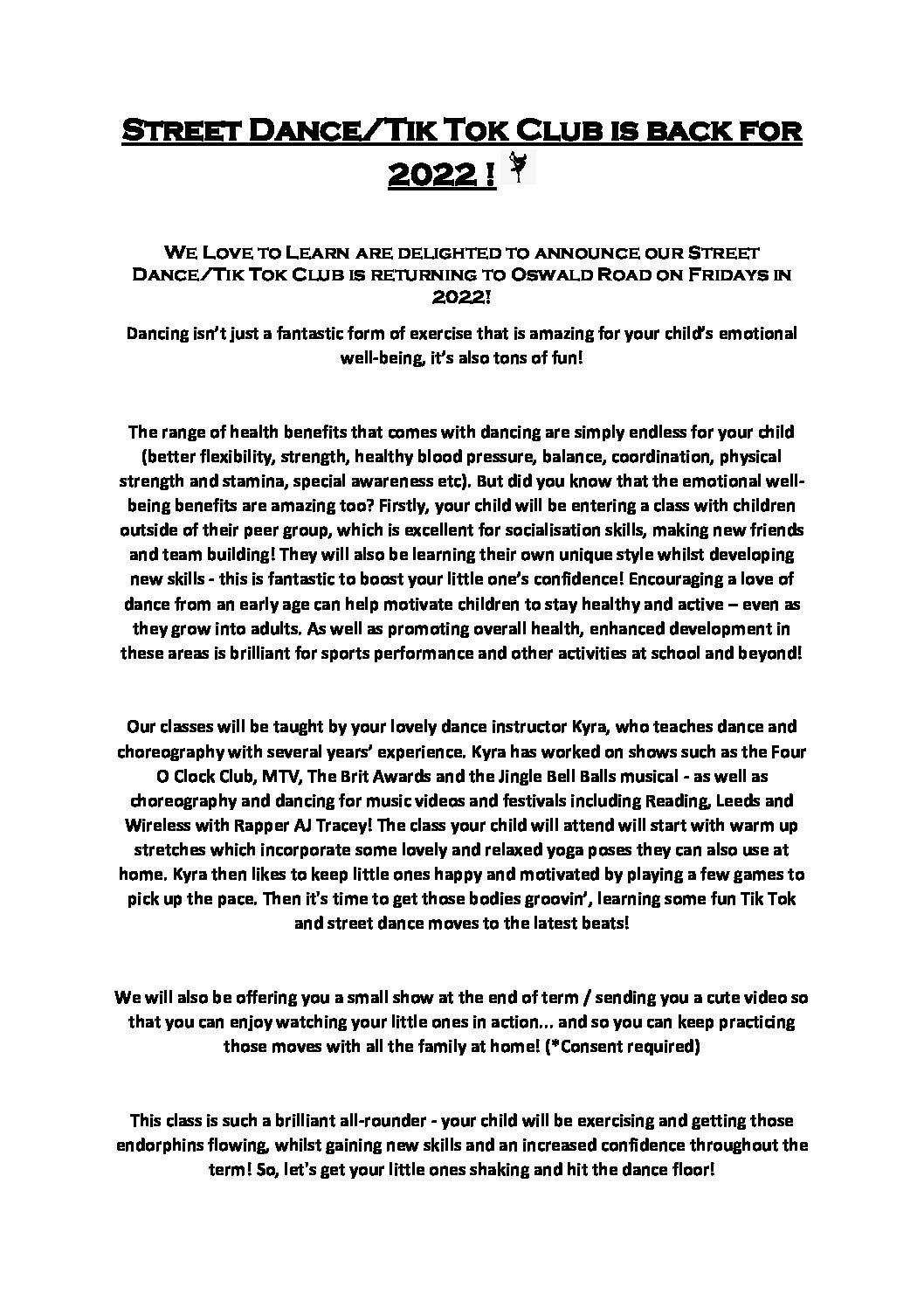 Street Dance/Tik Tok Club is back for 2022 !

We Love to Learn are delighted to announce our Street Dance/Tik Tok Club is returning to Oswald Road on Fridays in 2022!

Dancing isn't just a fantastic form of exercise that is amazing for your child's emotional well-being, it's also tons of fun!

The range of health benefits that comes with dancing are simply endless for your child (better flexibility, strength, healthy blood pressure, balance, coordination, physical strength and stamina, special awareness etc). But did you know that the emotional well-being benefits are amazing too? Firstly, your child will be entering a class with children outside of their peer group, which is excellent for socialisation skills, making new friends and team building! They will also be learning their own unique style whilst developing new skills - this is fantastic to boost your little one's confidence! Encouraging a love of dance from an early age can help motivate children to stay healthy and active – even as they grow into adults. As well as promoting overall health, enhanced development in these areas is brilliant for sports performance and other activities at school and beyond!

Our classes will be taught by your lovely dance instructor Kyra, who teaches dance and choreography with several years' experience. Kyra has worked on shows such as the Four O Clock Club, MTV, The Brit Awards and the Jingle Bell Balls musical - as well as choreography and dancing for music videos and festivals including Reading, Leeds and Wireless with Rapper AJ Tracey! The class your child will attend will start with warm up stretches which incorporate some lovely and relaxed yoga poses they can also use at home. Kyra then likes to keep little ones happy and motivated by playing a few games to pick up the pace. Then it's time to get those bodies groovin', learning some fun Tik Tok and street dance moves to the latest beats!

We will also be offering you a small show at the end of term / sending you a cute video so that you can enjoy watching your little ones in action... and so you can keep practicing those moves with all the family at home! (*Consent required)

This class is such a brilliant all-rounder - your child will be exercising and getting those endorphins flowing, whilst gaining new skills and an increased confidence throughout the term! So, let's get your little ones shaking and hit the dance floor!